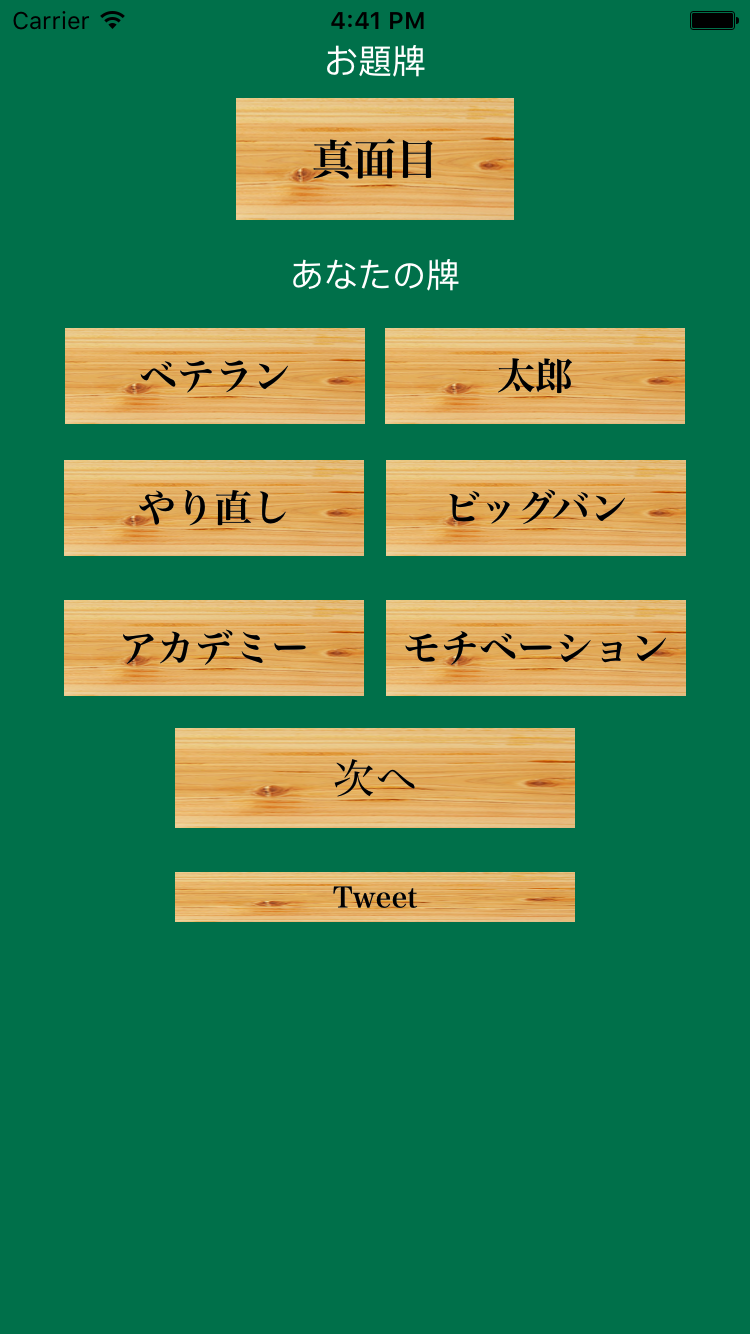 Carrier 4:41 PM

お題牌

真面目

あなたの牌

ベテラン

太郎

やり直し

ビッグバン

アカデミー

モチベーション

次へ

Tweet